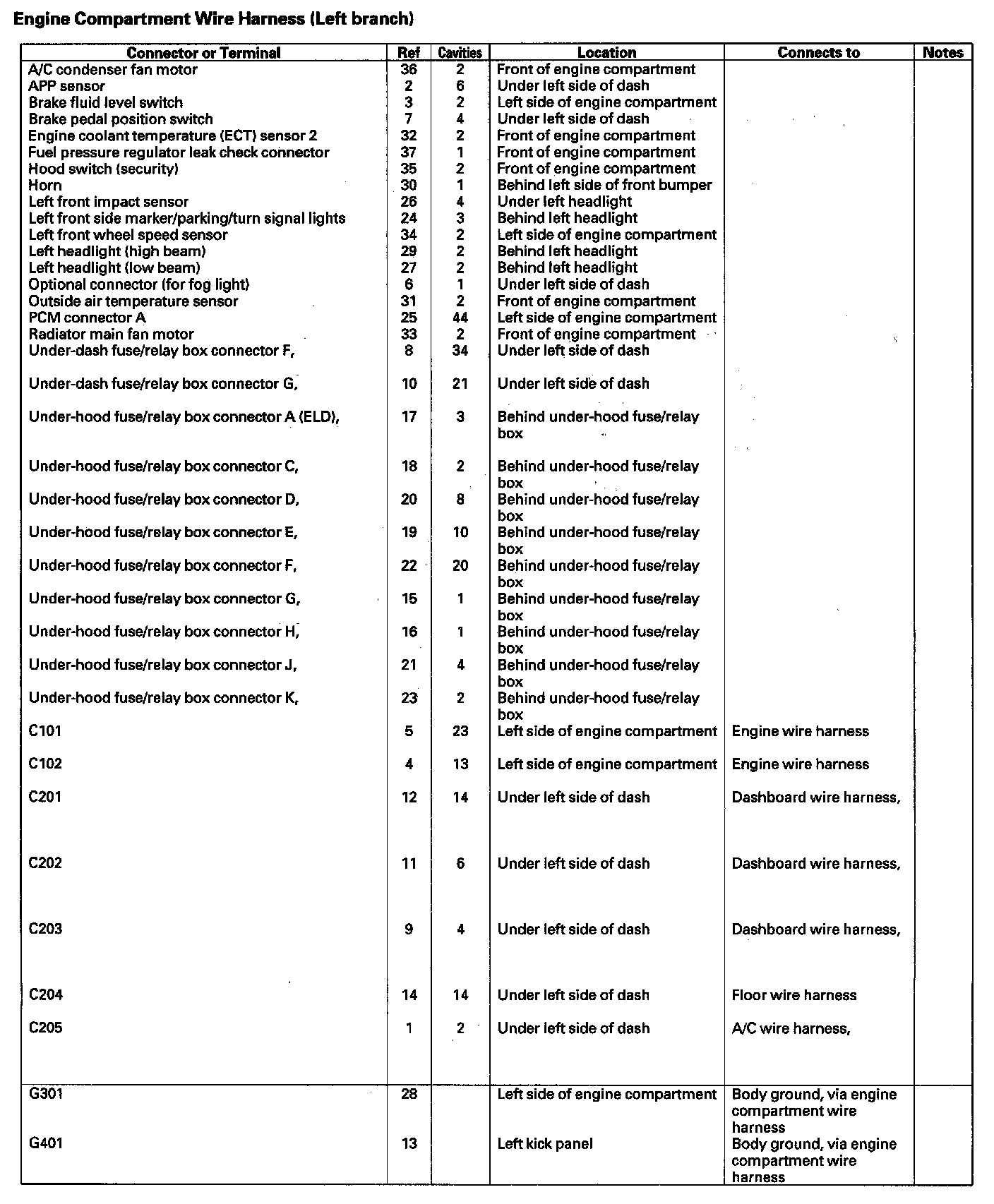 Engine Compartment Wire Harness (Left branch)

| Connector or Terminal | Ref | Cavities | Location | Connects to | Notes |
|---|---|---|---|---|---|
| A/C condenser fan motor | 36 | 2 | Front of engine compartment | | |
| APP sensor | 2 | 6 | Under left side of dash | | |
| Brake fluid level switch | 3 | 2 | Left side of engine compartment | | |
| Brake pedal position switch | 7 | 4 | Under left side of dash | | |
| Engine coolant temperature (ECT) sensor 2 | 32 | 2 | Front of engine compartment | | |
| Fuel pressure regulator leak check connector | 37 | 1 | Front of engine compartment | | |
| Hood switch (security) | 35 | 2 | Front of engine compartment | | |
| Horn | 30 | 1 | Behind left side of front bumper | | |
| Left front impact sensor | 26 | 4 | Under left headlight | | |
| Left front side marker/parking/turn signal lights | 24 | 3 | Behind left headlight | | |
| Left front wheel speed sensor | 34 | 2 | Left side of engine compartment | | |
| Left headlight (high beam) | 29 | 2 | Behind left headlight | | |
| Left headlight (low beam) | 27 | 2 | Behind left headlight | | |
| Optional connector (for fog light) | 6 | 1 | Under left side of dash | | |
| Outside air temperature sensor | 31 | 2 | Front of engine compartment | | |
| PCM connector A | 25 | 44 | Left side of engine compartment | | |
| Radiator main fan motor | 33 | 2 | Front of engine compartment | | |
| Under-dash fuse/relay box connector F, | 8 | 34 | Under left side of dash | | |
| Under-dash fuse/relay box connector G, | 10 | 21 | Under left side of dash | | |
| Under-hood fuse/relay box connector A (ELD), | 17 | 3 | Behind under-hood fuse/relay box | | |
| Under-hood fuse/relay box connector C, | 18 | 2 | Behind under-hood fuse/relay box | | |
| Under-hood fuse/relay box connector D, | 20 | 8 | Behind under-hood fuse/relay box | | |
| Under-hood fuse/relay box connector E, | 19 | 10 | Behind under-hood fuse/relay box | | |
| Under-hood fuse/relay box connector F, | 22 | 20 | Behind under-hood fuse/relay box | | |
| Under-hood fuse/relay box connector G, | 15 | 1 | Behind under-hood fuse/relay box | | |
| Under-hood fuse/relay box connector H, | 16 | 1 | Behind under-hood fuse/relay box | | |
| Under-hood fuse/relay box connector J, | 21 | 4 | Behind under-hood fuse/relay box | | |
| Under-hood fuse/relay box connector K, | 23 | 2 | Behind under-hood fuse/relay box | | |
| C101 | 5 | 23 | Left side of engine compartment | Engine wire harness | |
| C102 | 4 | 13 | Left side of engine compartment | Engine wire harness | |
| C201 | 12 | 14 | Under left side of dash | Dashboard wire harness, | |
| C202 | 11 | 6 | Under left side of dash | Dashboard wire harness, | |
| C203 | 9 | 4 | Under left side of dash | Dashboard wire harness, | |
| C204 | 14 | 14 | Under left side of dash | Floor wire harness | |
| C205 | 1 | 2 | Under left side of dash | A/C wire harness, | |
| G301 | 28 | | Left side of engine compartment | Body ground, via engine compartment wire harness | |
| G401 | 13 | | Left kick panel | Body ground, via engine compartment wire harness | |